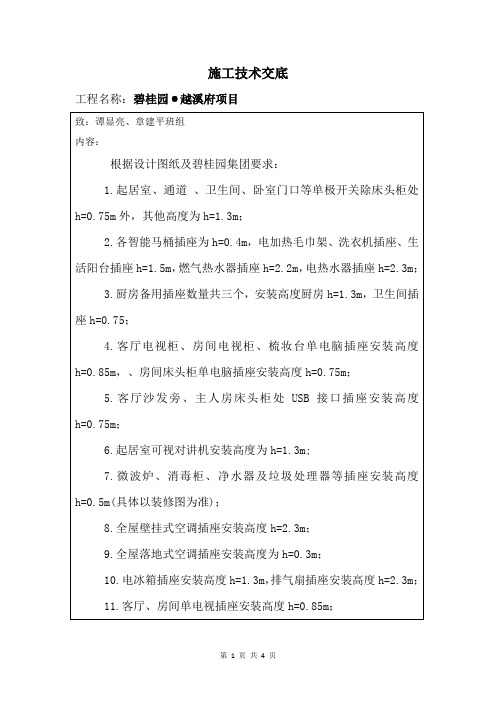 施工技术交底

工程名称：碧桂园●越溪府项目

致：谭显亮、章建平班组

内容：

根据设计图纸及碧桂园集团要求：

1.起居室、通道 、卫生间、卧室门口等单极开关除床头柜处h=0.75m外，其他高度为h=1.3m;

2.各智能马桶插座为h=0.4m，电加热毛巾架、洗衣机插座、生活阳台插座h=1.5m,燃气热水器插座h=2.2m,电热水器插座h=2.3m;

3.厨房备用插座数量共三个，安装高度厨房h=1.3m，卫生间插座h=0.75;

4.客厅电视柜、房间电视柜、梳妆台单电脑插座安装高度h=0.85m,、房间床头柜单电脑插座安装高度h=0.75m;

5.客厅沙发旁、主人房床头柜处 USB 接口插座安装高度h=0.75m;

6.起居室可视对讲机安装高度为h=1.3m;

7.微波炉、消毒柜、净水器及垃圾处理器等插座安装高度h=0.5m(具体以装修图为准)；

8.全屋壁挂式空调插座安装高度h=2.3m;

9.全屋落地式空调插座安装高度为h=0.3m;

10.电冰箱插座安装高度h=1.3m,排气扇插座安装高度h=2.3m;

11.客厅、房间单电视插座安装高度h=0.85m;

第 1 页 共 4 页